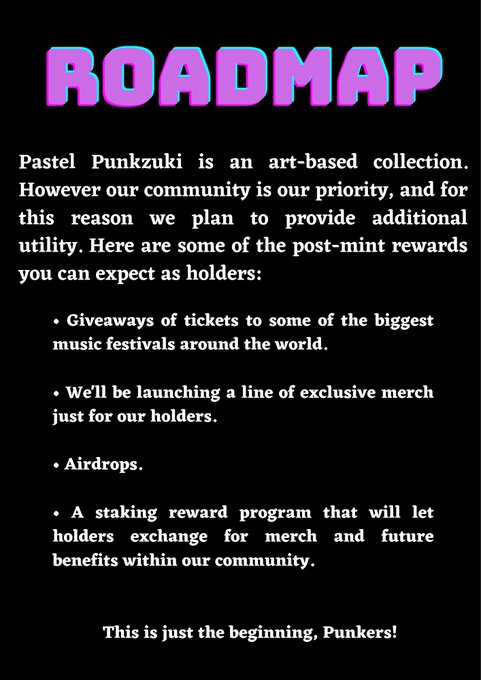 ROADMAP

Pastel Punkzuki is an art-based collection. However our community is our priority, and for this reason we plan to provide additional utility. Here are some of the post-mint rewards you can expect as holders:

• Giveaways of tickets to some of the biggest music festivals around the world.

• We'll be launching a line of exclusive merch just for our holders.

• Airdrops.

• A staking reward program that will let holders exchange for merch and future benefits within our community.

This is just the beginning, Punkers!